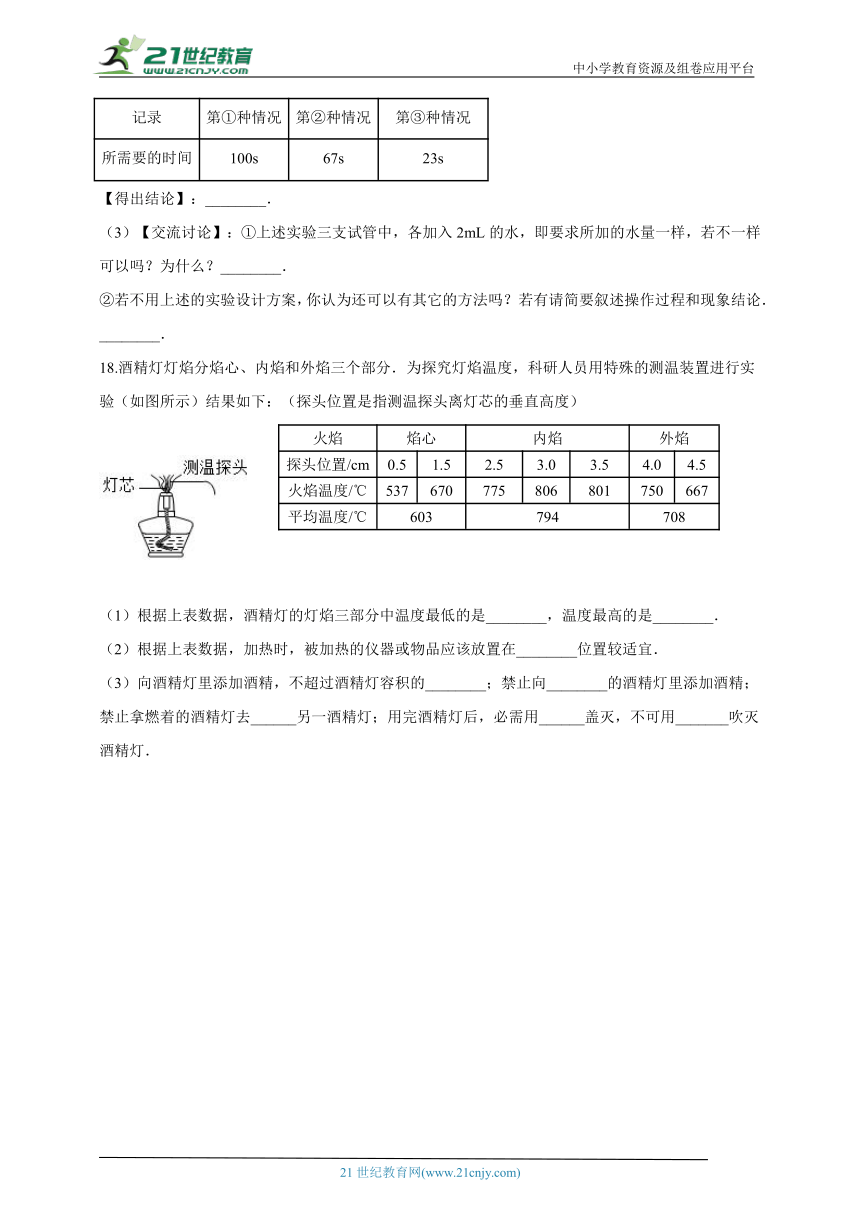 21世纪教育 www.21cnjy.com

中小学教育资源及组卷应用平台

| 记录 | 第①种情况 | 第②种情况 | 第③种情况 |
|---|---|---|---|
| 所需要的时间 | 100s | 67s | 23s |

【得出结论】：________.

（3）【交流讨论】：①上述实验三支试管中，各加入 2mL 的水，即要求所加的水量一样，若不一样可以吗？为什么？________.

②若不用上述的实验设计方案，你认为还可以有其它的方法吗？若有请简要叙述操作过程和现象结论.________.

18.酒精灯灯焰分焰心、内焰和外焰三个部分．为探究灯焰温度，科研人员用特殊的测温装置进行实验（如图所示）结果如下：（探头位置是指测温探头离灯芯的垂直高度）

灯芯 测温探头

| 火焰 | 焰心 | | 内焰 | | | 外焰 | |
|---|---|---|---|---|---|---|---|
| 探头位置/cm | 0.5 | 1.5 | 2.5 | 3.0 | 3.5 | 4.0 | 4.5 |
| 火焰温度/℃ | 537 | 670 | 775 | 806 | 801 | 750 | 667 |
| 平均温度/℃ | 603 | | 794 | | | 708 | |

（1）根据上表数据，酒精灯的灯焰三部分中温度最低的是________，温度最高的是________.

（2）根据上表数据，加热时，被加热的仪器或物品应该放置在________位置较适宜.

（3）向酒精灯里添加酒精，不超过酒精灯容积的________；禁止向________的酒精灯里添加酒精；禁止拿燃着的酒精灯去______另一酒精灯；用完酒精灯后，必需用______盖灭，不可用_______吹灭酒精灯.

21 世纪教育网(www.21cnjy.com)